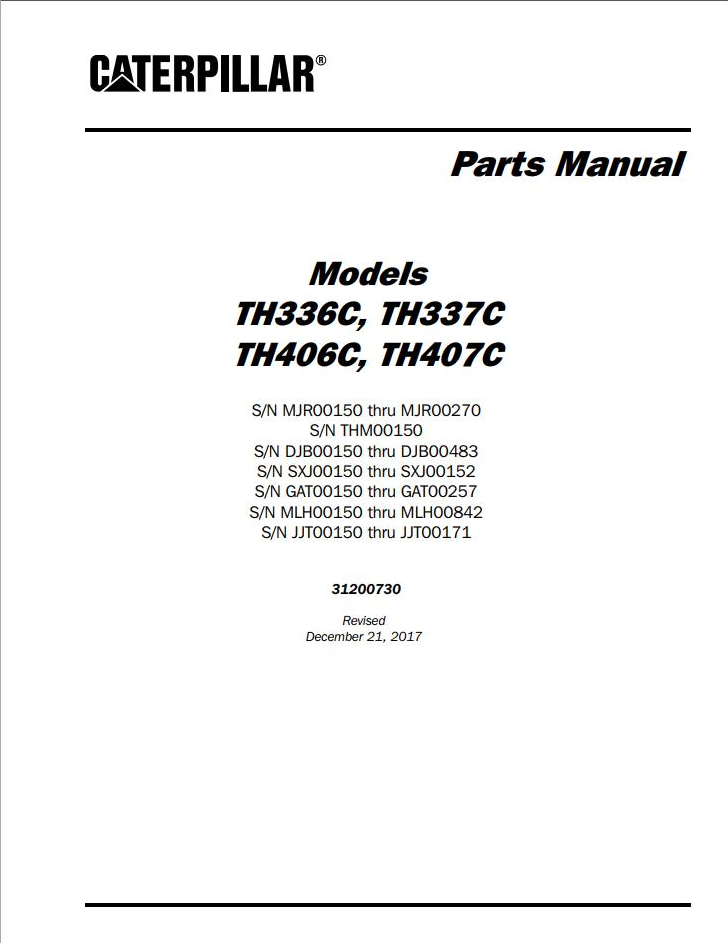 CATERPILLAR®

Parts Manual

Models
TH336C, TH337C
TH406C, TH407C

S/N MJR00150 thru MJR00270
S/N THM00150
S/N DJB00150 thru DJB00483
S/N SXJ00150 thru SXJ00152
S/N GAT00150 thru GAT00257
S/N MLH00150 thru MLH00842
S/N JJT00150 thru JJT00171

31200730

Revised
December 21, 2017